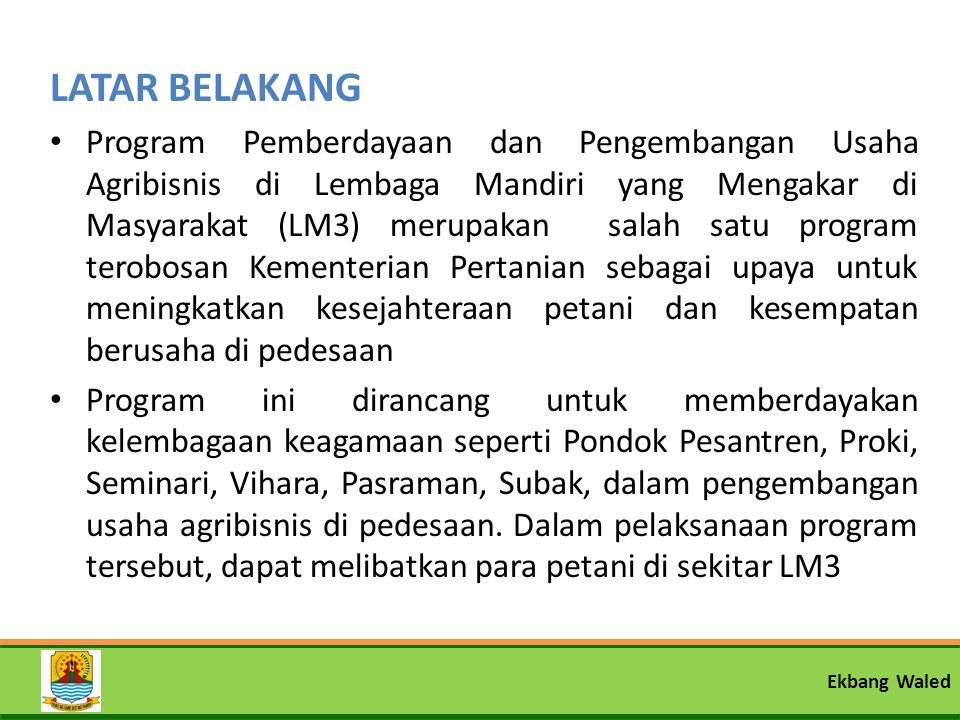 LATAR BELAKANG

• Program Pemberdayaan dan Pengembangan Usaha Agribisnis di Lembaga Mandiri yang Mengakar di Masyarakat (LM3) merupakan salah satu program terobosan Kementerian Pertanian sebagai upaya untuk meningkatkan kesejahteraan petani dan kesempatan berusaha di pedesaan

• Program ini dirancang untuk memberdayakan kelembagaan keagamaan seperti Pondok Pesantren, Proki, Seminari, Vihara, Pasraman, Subak, dalam pengembangan usaha agribisnis di pedesaan. Dalam pelaksanaan program tersebut, dapat melibatkan para petani di sekitar LM3

Ekbang Waled